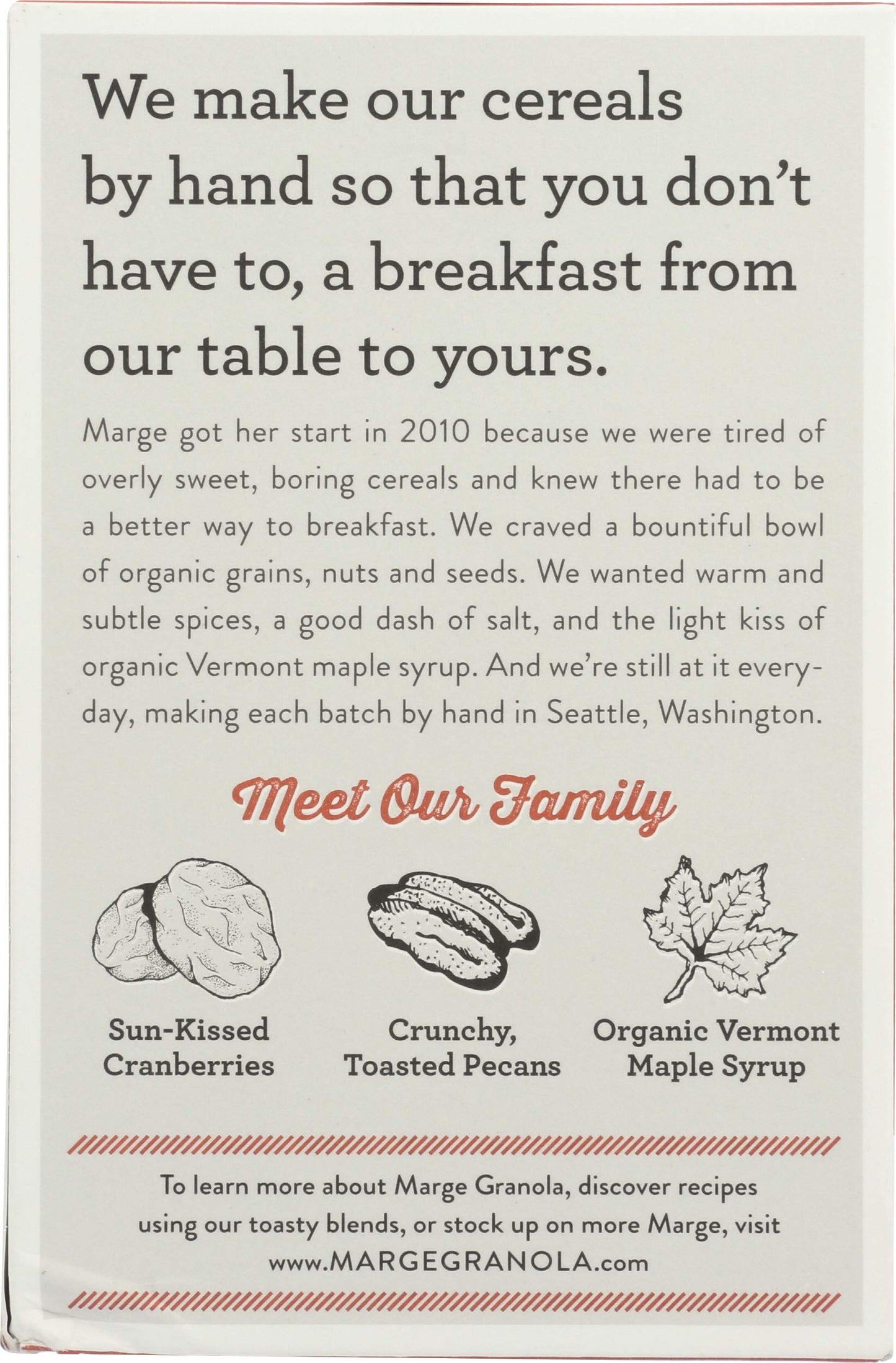 We make our cereals by hand so that you don't have to, a breakfast from our table to yours.

Marge got her start in 2010 because we were tired of overly sweet, boring cereals and knew there had to be a better way to breakfast. We craved a bountiful bowl of organic grains, nuts and seeds. We wanted warm and subtle spices, a good dash of salt, and the light kiss of organic Vermont maple syrup. And we're still at it everyday, making each batch by hand in Seattle, Washington.

Meet Our Family

Sun-Kissed Cranberries

Crunchy, Toasted Pecans

Organic Vermont Maple Syrup

To learn more about Marge Granola, discover recipes using our toasty blends, or stock up on more Marge, visit www.MARGEGRANOLA.com